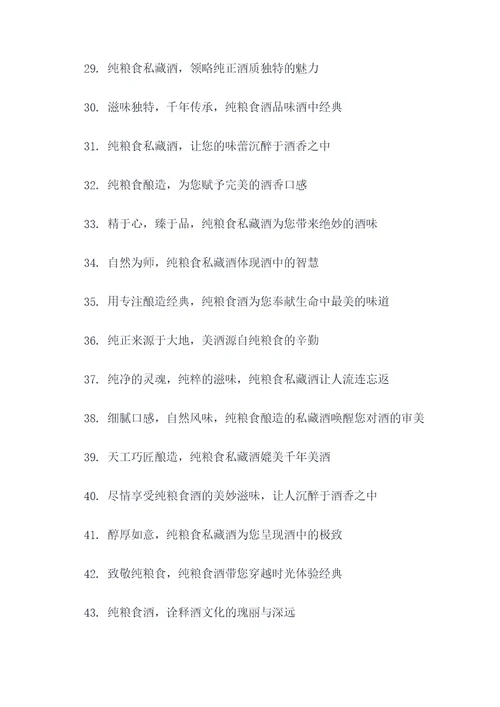 29. 纯粮食私藏酒，领略纯正酒质独特的魅力

30. 滋味独特，千年传承，纯粮食酒品味酒中经典

31. 纯粮食私藏酒，让您的味蕾沉醉于酒香之中

32. 纯粮食酿造，为您赋予完美的酒香口感

33. 精于心，臻于品，纯粮食私藏酒为您带来绝妙的酒味

34. 自然为师，纯粮食私藏酒体现酒中的智慧

35. 用专注酿造经典，纯粮食酒为您奉献生命中最美的味道

36. 纯正来源于大地，美酒源自纯粮食的辛勤

37. 纯净的灵魂，纯粹的滋味，纯粮食私藏酒让人流连忘返

38. 细腻口感，自然风味，纯粮食酿造的私藏酒唤醒您对酒的审美

39. 天工巧匠酿造，纯粮食私藏酒媲美千年美酒

40. 尽情享受纯粮食酒的美妙滋味，让人沉醉于酒香之中

41. 醇厚如意，纯粮食私藏酒为您呈现酒中的极致

42. 致敬纯粮食，纯粮食酒带您穿越时光体验经典

43. 纯粮食酒，诠释酒文化的瑰丽与深远